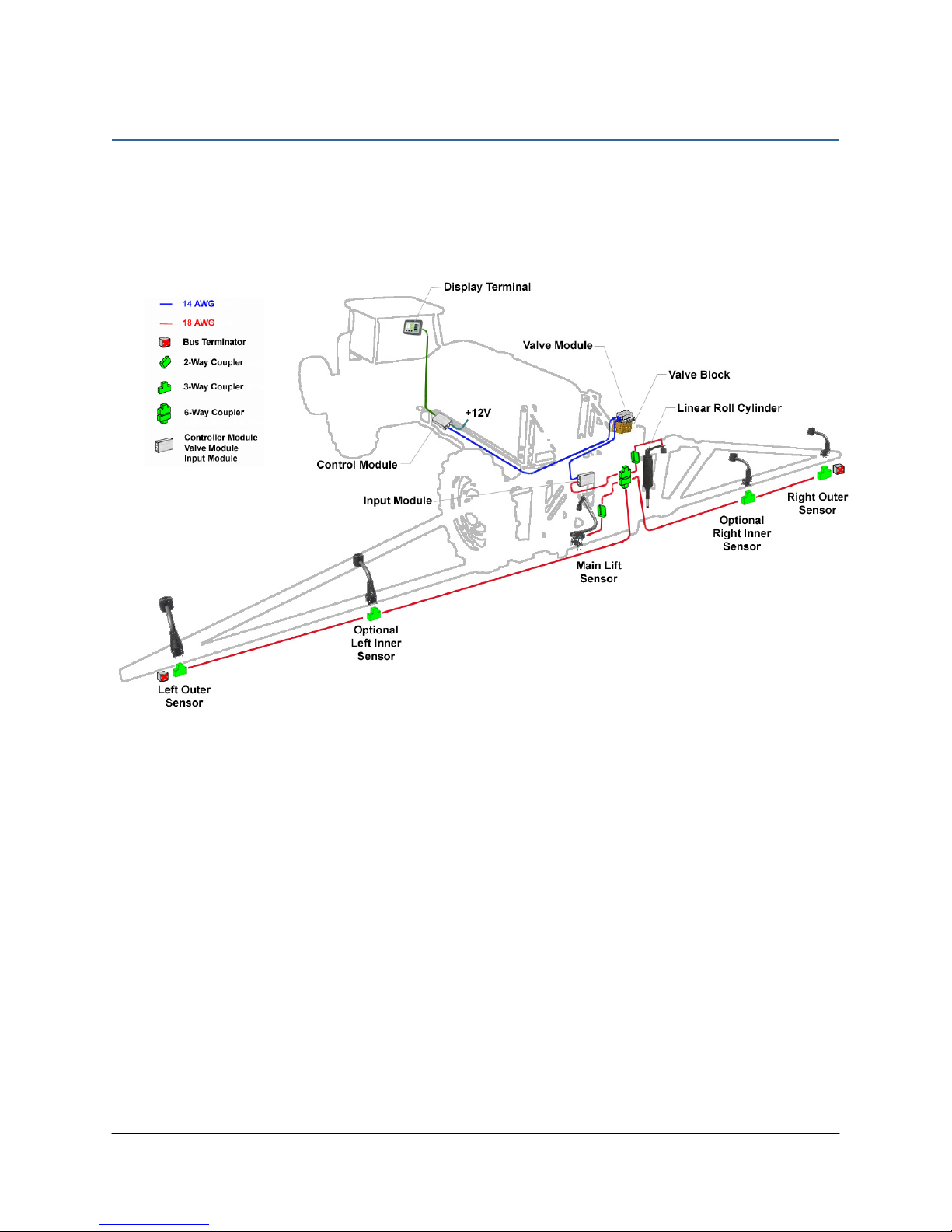 14 AWG
18 AWG
Bus Terminator
2-Way Coupler
3-Way Coupler
6-Way Coupler
Controller Module
Valve Module
Input Module

Display Terminal
Valve Module
Valve Block
Linear Roll Cylinder
+12V
Control Module
Input Module
Right Outer Sensor
Optional Right Inner Sensor
Main Lift Sensor
Optional Left Inner Sensor
Left Outer Sensor